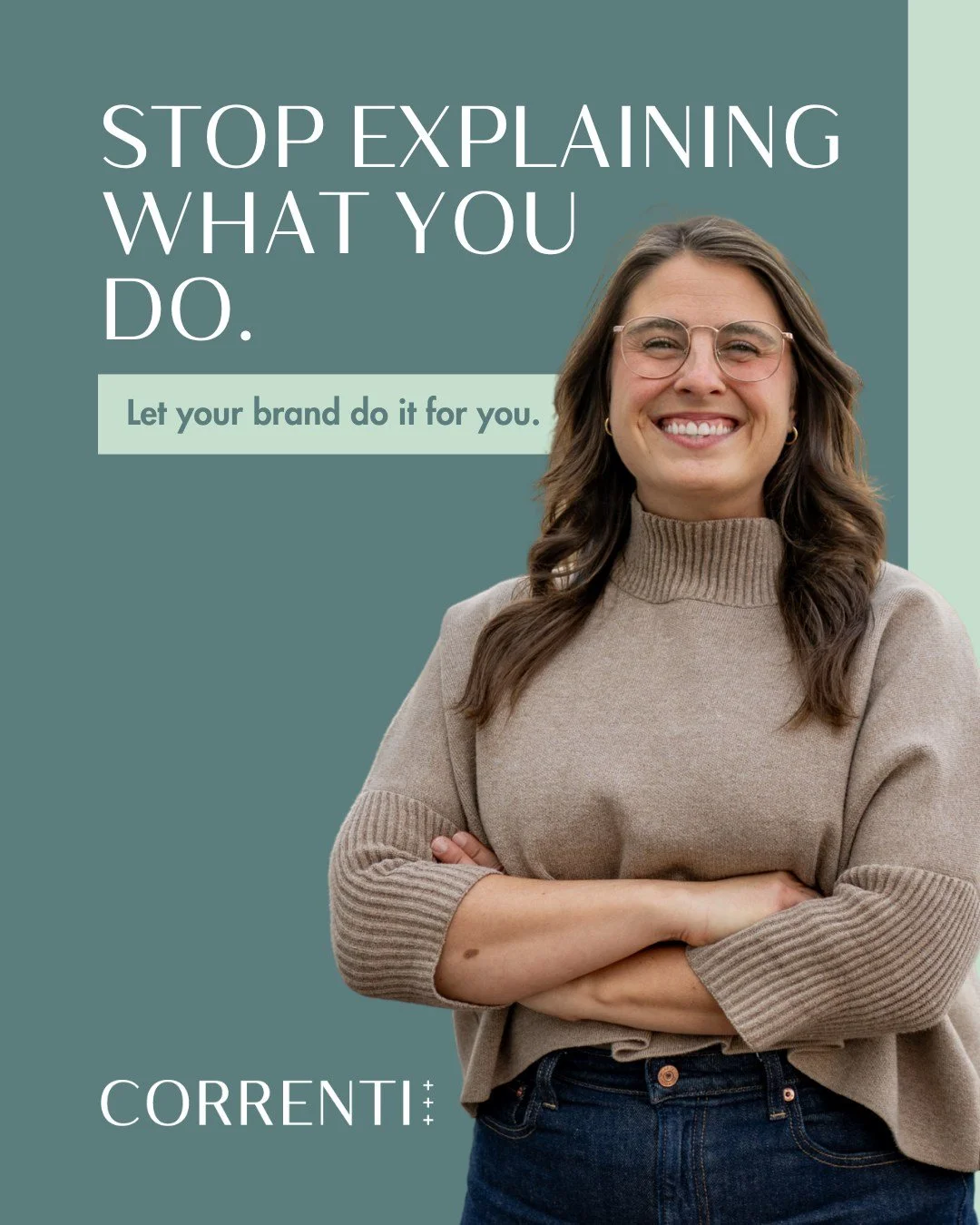 STOP EXPLAINING WHAT YOU DO.

Let your brand do it for you.

CORRENTI